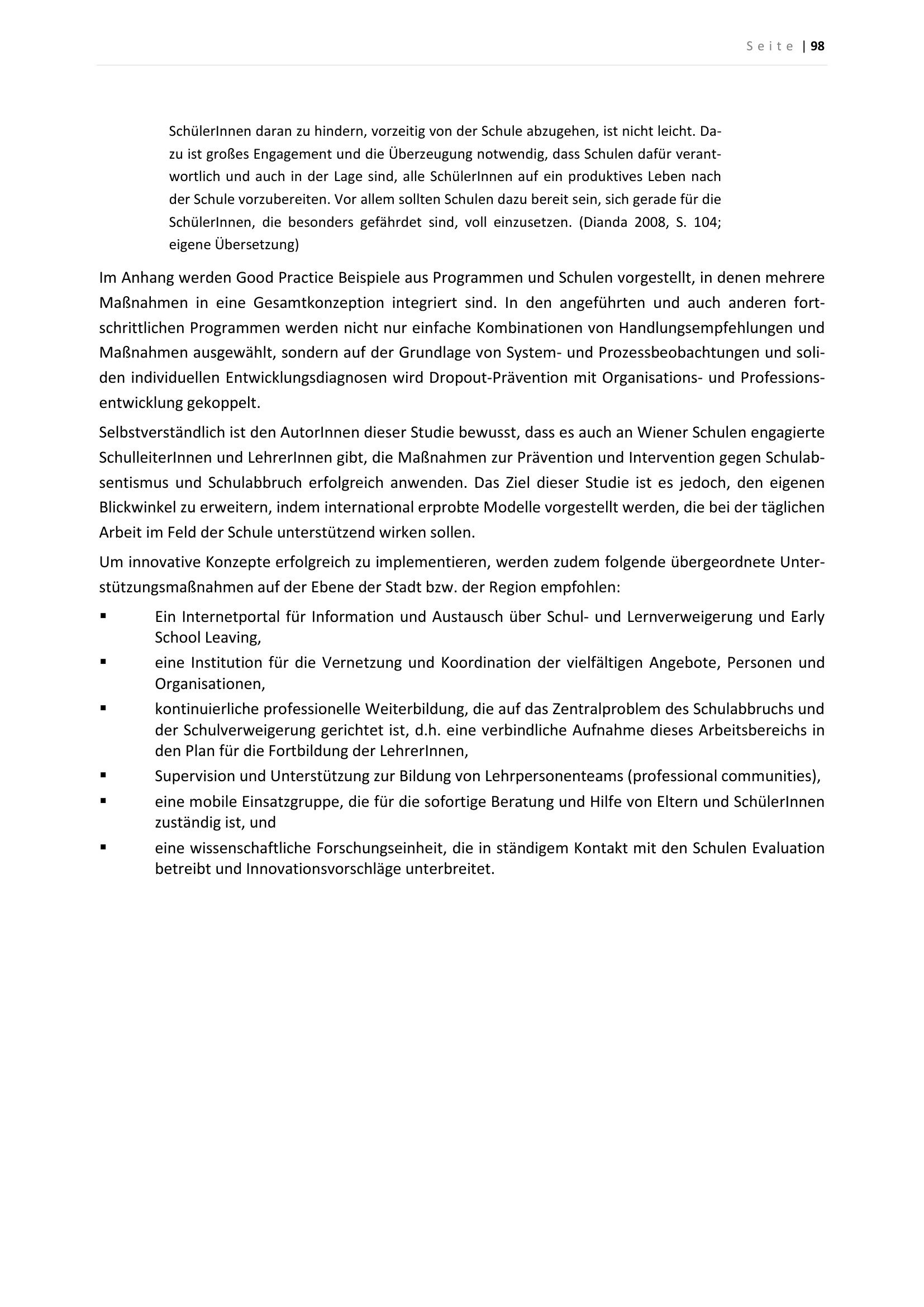 Seite | 98

SchülerInnen daran zu hindern, vorzeitig von der Schule abzugehen, ist nicht leicht. Dazu ist großes Engagement und die Überzeugung notwendig, dass Schulen dafür verantwortlich und auch in der Lage sind, alle SchülerInnen auf ein produktives Leben nach der Schule vorzubereiten. Vor allem sollten Schulen dazu bereit sein, sich gerade für die SchülerInnen, die besonders gefährdet sind, voll einzusetzen. (Dianda 2008, S. 104; eigene Übersetzung)

Im Anhang werden Good Practice Beispiele aus Programmen und Schulen vorgestellt, in denen mehrere Maßnahmen in eine Gesamtkonzeption integriert sind. In den angeführten und auch anderen fortschrittlichen Programmen werden nicht nur einfache Kombinationen von Handlungsempfehlungen und Maßnahmen ausgewählt, sondern auf der Grundlage von System- und Prozessbeobachtungen und soliden individuellen Entwicklungsdiagnosen wird Dropout-Prävention mit Organisations- und Professionsentwicklung gekoppelt.

Selbstverständlich ist den AutorInnen dieser Studie bewusst, dass es auch an Wiener Schulen engagierte SchulleiterInnen und LehrerInnen gibt, die Maßnahmen zur Prävention und Intervention gegen Schulabsentismus und Schulabbruch erfolgreich anwenden. Das Ziel dieser Studie ist es jedoch, den eigenen Blickwinkel zu erweitern, indem international erprobte Modelle vorgestellt werden, die bei der täglichen Arbeit im Feld der Schule unterstützend wirken sollen.

Um innovative Konzepte erfolgreich zu implementieren, werden zudem folgende übergeordnete Unterstützungsmaßnahmen auf der Ebene der Stadt bzw. der Region empfohlen:

▪ Ein Internetportal für Information und Austausch über Schul- und Lernverweigerung und Early School Leaving,
▪ eine Institution für die Vernetzung und Koordination der vielfältigen Angebote, Personen und Organisationen,
▪ kontinuierliche professionelle Weiterbildung, die auf das Zentralproblem des Schulabbruchs und der Schulverweigerung gerichtet ist, d.h. eine verbindliche Aufnahme dieses Arbeitsbereichs in den Plan für die Fortbildung der LehrerInnen,
▪ Supervision und Unterstützung zur Bildung von Lehrpersonenteams (professional communities),
▪ eine mobile Einsatzgruppe, die für die sofortige Beratung und Hilfe von Eltern und SchülerInnen zuständig ist, und
▪ eine wissenschaftliche Forschungseinheit, die in ständigem Kontakt mit den Schulen Evaluation betreibt und Innovationsvorschläge unterbreitet.